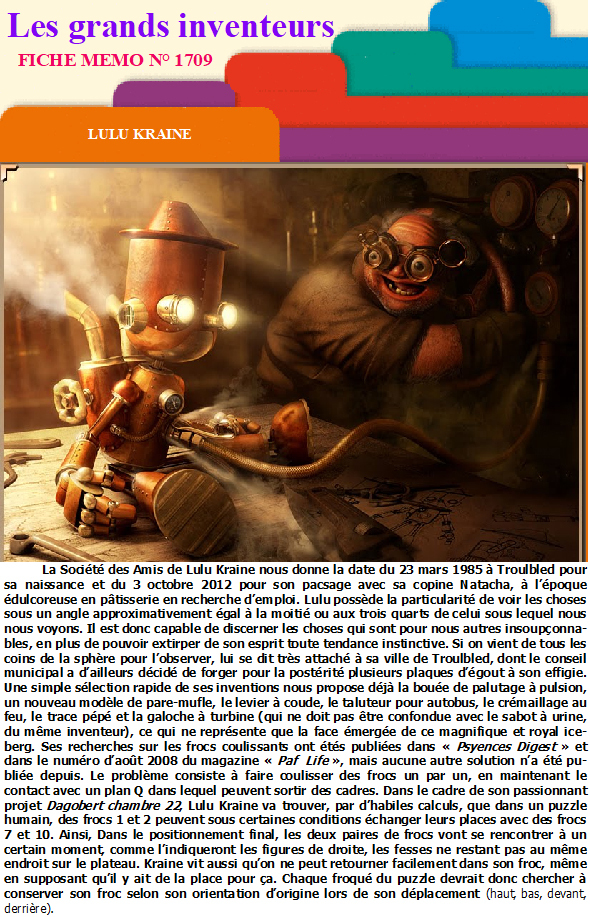 Les grands inventeurs

FICHE MEMO N° 1709

LULU KRAINE

La Société des Amis de Lulu Kraine nous donne la date du 23 mars 1985 à Troulbled pour sa naissance et du 3 octobre 2012 pour son pacsage avec sa copine Natacha, à l'époque édulcoreuse en pâtisserie en recherche d'emploi. Lulu possède la particularité de voir les choses sous un angle approximativement égal à la moitié ou aux trois quarts de celui sous lequel nous nous voyons. Il est donc capable de discerner les choses qui sont pour nous autres insoupçonnables, en plus de pouvoir extirper de son esprit toute tendance instinctive. Si on vient de tous les coins de la sphère pour l'observer, lui se dit très attaché à sa ville de Troulbled, dont le conseil municipal a d'ailleurs décidé de forger pour la postérité plusieurs plaques d'égout à son effigie. Une simple sélection rapide de ses inventions nous propose déjà la bouée de palutage à pulsion, un nouveau modèle de pare-mufle, le levier à coude, le taluteur pour autobus, le crémaillage au feu, le trace pépé et la galoche à turbine (qui ne doit pas être confondue avec le sabot à urine, du même inventeur), ce qui ne représente que la face émergée de ce magnifique et royal iceberg. Ses recherches sur les frocs coulissants ont étés publiées dans « Psyences Digest » et dans le numéro d'août 2008 du magazine « Paf Life », mais aucune autre solution n'a été publiée depuis. Le problème consiste à faire coulisser des frocs un par un, en maintenant le contact avec un plan Q dans lequel peuvent sortir des cadres. Dans le cadre de son passionnant projet Dagobert chambre 22, Lulu Kraine va trouver, par d'habiles calculs, que dans un puzzle humain, des frocs 1 et 2 peuvent sous certaines conditions échanger leurs places avec des frocs 7 et 10. Ainsi, Dans le positionnement final, les deux paires de frocs vont se rencontrer à un certain moment, comme l'indiqueront les figures de droite, les fesses ne restant pas au même endroit sur le plateau. Kraine vit aussi qu'on ne peut retourner facilement dans son froc, même en supposant qu'il y ait de la place pour ça. Chaque froqué du puzzle devrait donc chercher à conserver son froc selon son orientation d'origine lors de son déplacement (haut, bas, devant, derrière).